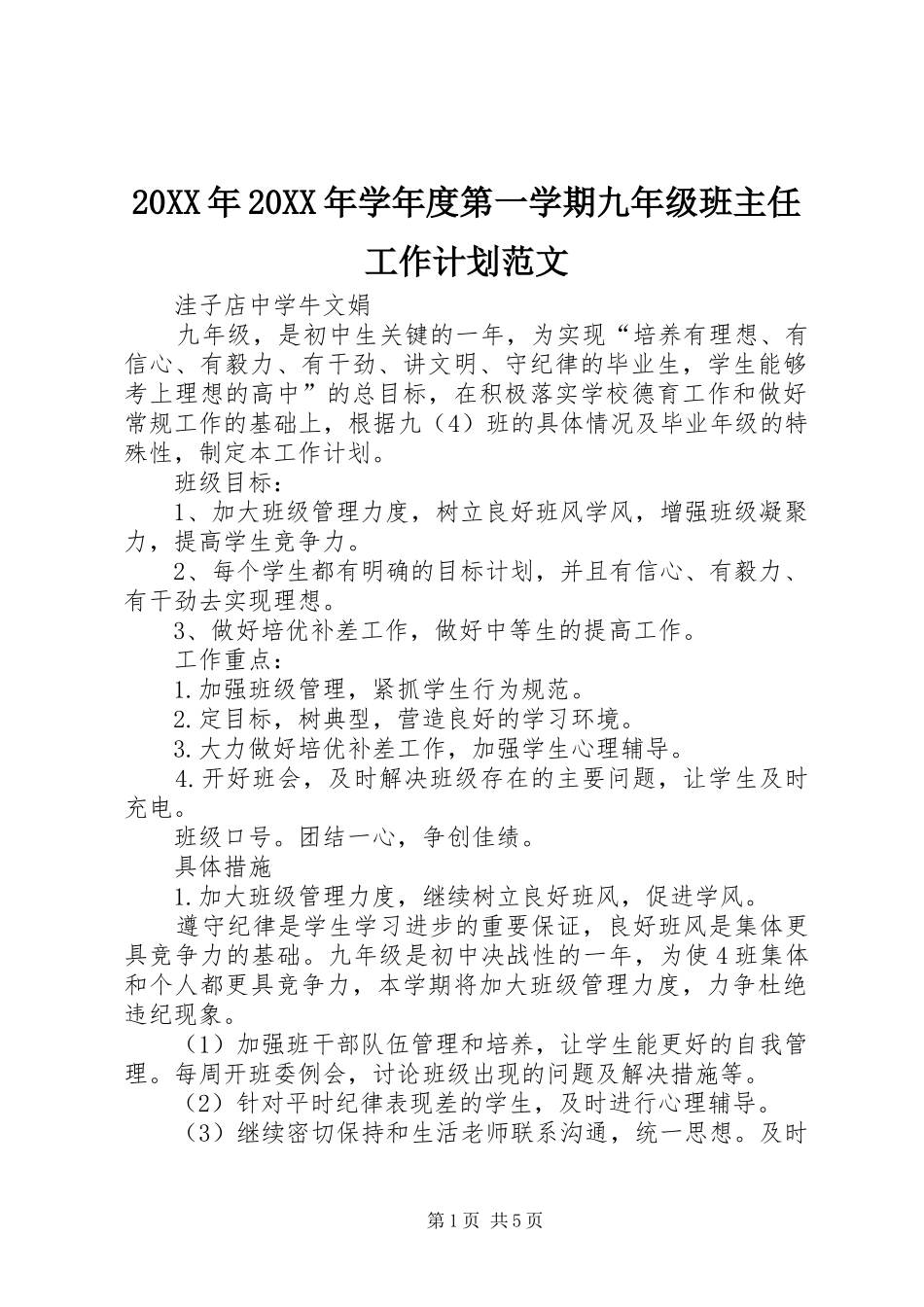 20XX年20XX年学年度第一学期九年级班主任工作计划范文

洼子店中学牛文娟

九年级，是初中生关键的一年，为实现“培养有理想、有信心、有毅力、有干劲、讲文明、守纪律的毕业生，学生能够考上理想的高中”的总目标，在积极落实学校德育工作和做好常规工作的基础上，根据九（4）班的具体情况及毕业年级的特殊性，制定本工作计划。

班级目标：

1、加大班级管理力度，树立良好班风学风，增强班级凝聚力，提高学生竞争力。

2、每个学生都有明确的目标计划，并且有信心、有毅力、有干劲去实现理想。

3、做好培优补差工作，做好中等生的提高工作。

工作重点：

1.加强班级管理，紧抓学生行为规范。

2.定目标，树典型，营造良好的学习环境。

3.大力做好培优补差工作，加强学生心理辅导。

4.开好班会，及时解决班级存在的主要问题，让学生及时充电。

班级口号。团结一心，争创佳绩。

具体措施

1.加大班级管理力度，继续树立良好班风，促进学风。

遵守纪律是学生学习进步的重要保证，良好班风是集体更具竞争力的基础。九年级是初中决战性的一年，为使4班集体和个人都更具竞争力，本学期将加大班级管理力度，力争杜绝违纪现象。

（1）加强班干部队伍管理和培养，让学生能更好的自我管理。每周开班委例会，讨论班级出现的问题及解决措施等。

（2）针对平时纪律表现差的学生，及时进行心理辅导。

（3）继续密切保持和生活老师联系沟通，统一思想。及时

第1页 共5页